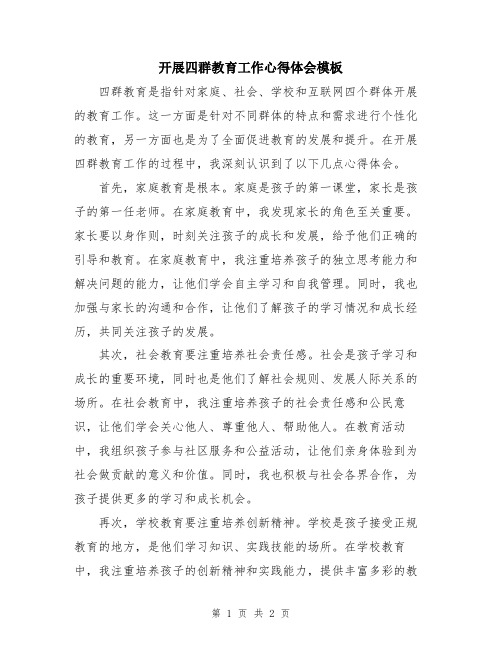 开展四群教育工作心得体会模板

四群教育是指针对家庭、社会、学校和互联网四个群体开展的教育工作。这一方面是针对不同群体的特点和需求进行个性化的教育，另一方面也是为了全面促进教育的发展和提升。在开展四群教育工作的过程中，我深刻认识到了以下几点心得体会。

首先，家庭教育是根本。家庭是孩子的第一课堂，家长是孩子的第一任老师。在家庭教育中，我发现家长的角色至关重要。家长要以身作则，时刻关注孩子的成长和发展，给予他们正确的引导和教育。在家庭教育中，我注重培养孩子的独立思考能力和解决问题的能力，让他们学会自主学习和自我管理。同时，我也加强与家长的沟通和合作，让他们了解孩子的学习情况和成长经历，共同关注孩子的发展。

其次，社会教育要注重培养社会责任感。社会是孩子学习和成长的重要环境，同时也是他们了解社会规则、发展人际关系的场所。在社会教育中，我注重培养孩子的社会责任感和公民意识，让他们学会关心他人、尊重他人、帮助他人。在教育活动中，我组织孩子参与社区服务和公益活动，让他们亲身体验到为社会做贡献的意义和价值。同时，我也积极与社会各界合作，为孩子提供更多的学习和成长机会。

再次，学校教育要注重培养创新精神。学校是孩子接受正规教育的地方，是他们学习知识、实践技能的场所。在学校教育中，我注重培养孩子的创新精神和实践能力，提供丰富多彩的教

第 1 页 共 2 页